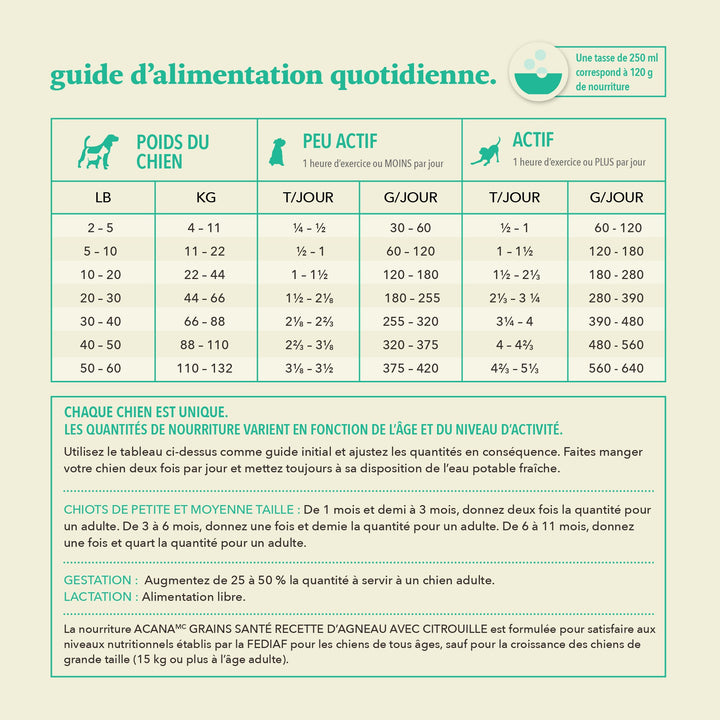 guide d'alimentation quotidienne.

Une tasse de 250 ml correspond à 120 g de nourriture

| POIDS DU CHIEN | | PEU ACTIF 1 heure d'exercice ou MOINS par jour | | ACTIF 1 heure d'exercice ou PLUS par jour | |
|---|---|---|---|---|---|
| LB | KG | T/JOUR | G/JOUR | T/JOUR | G/JOUR |
| 2 – 5 | 4 – 11 | ¼ – ½ | 30 – 60 | ½ – 1 | 60 - 120 |
| 5 – 10 | 11 – 22 | ½ – 1 | 60 – 120 | 1 – 1½ | 120 - 180 |
| 10 – 20 | 22 – 44 | 1 – 1½ | 120 – 180 | 1½ – 2⅓ | 180 - 280 |
| 20 – 30 | 44 – 66 | 1½ – 2⅛ | 180 – 255 | 2⅓ – 3 ¼ | 280 - 390 |
| 30 – 40 | 66 – 88 | 2⅛ – 2⅔ | 255 – 320 | 3¼ – 4 | 390 - 480 |
| 40 – 50 | 88 – 110 | 2⅔ – 3⅛ | 320 – 375 | 4 – 4⅔ | 480 - 560 |
| 50 – 60 | 110 – 132 | 3⅛ – 3½ | 375 – 420 | 4⅔ – 5⅓ | 560 - 640 |

CHAQUE CHIEN EST UNIQUE.
LES QUANTITÉS DE NOURRITURE VARIENT EN FONCTION DE L'ÂGE ET DU NIVEAU D'ACTIVITÉ.

Utilisez le tableau ci-dessus comme guide initial et ajustez les quantités en conséquence. Faites manger votre chien deux fois par jour et mettez toujours à sa disposition de l'eau potable fraîche.

CHIOTS DE PETITE ET MOYENNE TAILLE : De 1 mois et demi à 3 mois, donnez deux fois la quantité pour un adulte. De 3 à 6 mois, donnez une fois et demie la quantité pour un adulte. De 6 à 11 mois, donnez une fois et quart la quantité pour un adulte.

GESTATION : Augmentez de 25 à 50 % la quantité à servir à un chien adulte.
LACTATION : Alimentation libre.

La nourriture ACANA$^{MC}$ GRAINS SANTÉ RECETTE D'AGNEAU AVEC CITROUILLE est formulée pour satisfaire aux niveaux nutritionnels établis par la FEDIAF pour les chiens de tous âges, sauf pour la croissance des chiens de grande taille (15 kg ou plus à l'âge adulte).